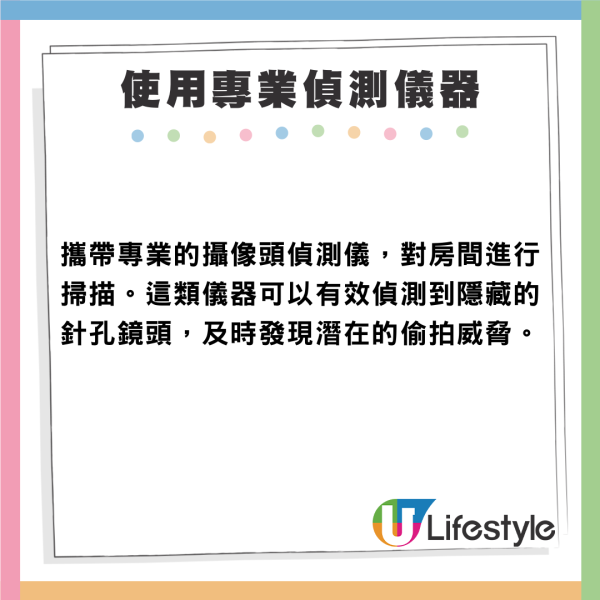 使用專業偵測儀器

攜帶專業的攝像頭偵測儀，對房間進行掃描。這類儀器可以有效偵測到隱藏的針孔鏡頭，及時發現潛在的偷拍威脅。

U Lifestyle